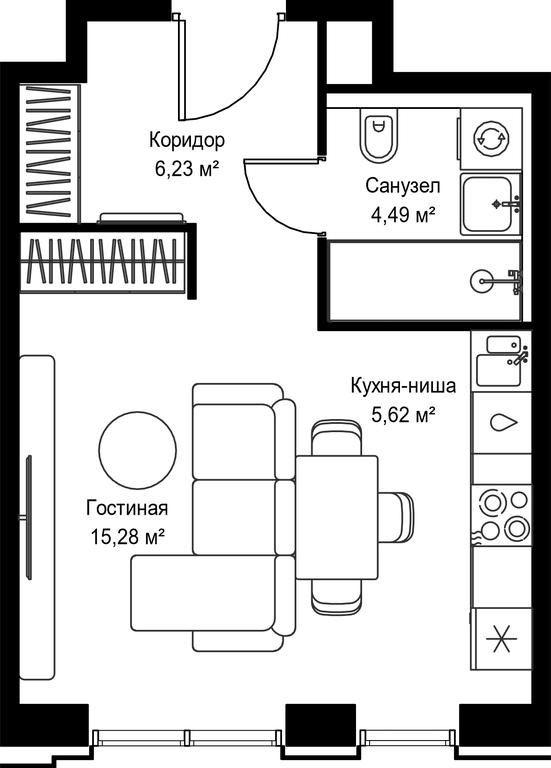 Коридор
6,23 м²

Санузел
4,49 м²

Кухня-ниша
5,62 м²

Гостиная
15,28 м²